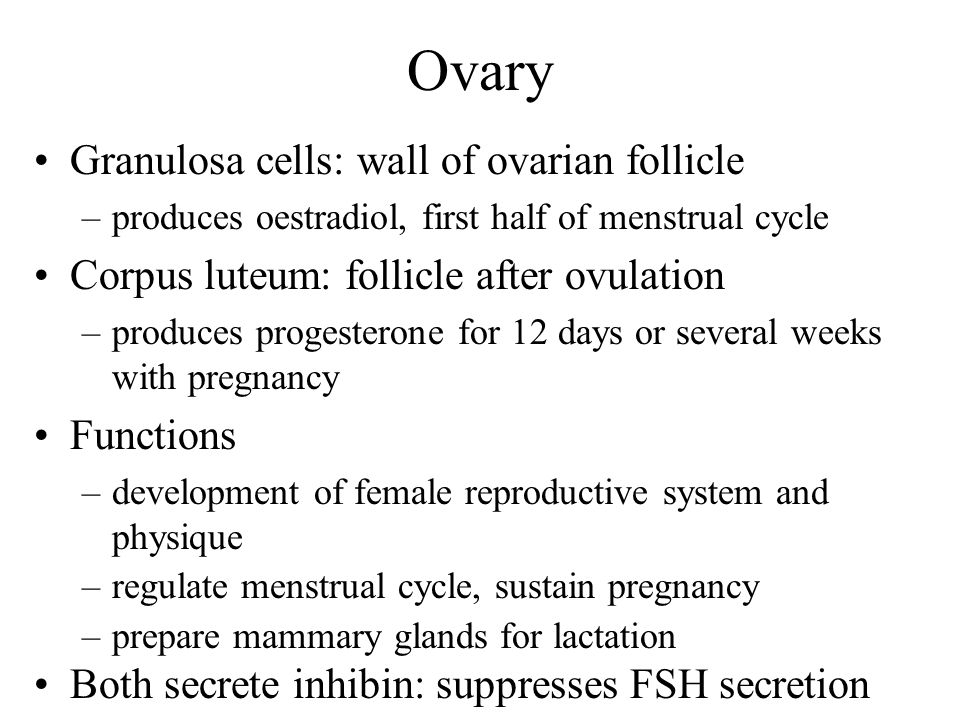 Ovary

• Granulosa cells: wall of ovarian follicle
– produces oestradiol, first half of menstrual cycle

• Corpus luteum: follicle after ovulation
– produces progesterone for 12 days or several weeks with pregnancy

• Functions
– development of female reproductive system and physique
– regulate menstrual cycle, sustain pregnancy
– prepare mammary glands for lactation

• Both secrete inhibin: suppresses FSH secretion